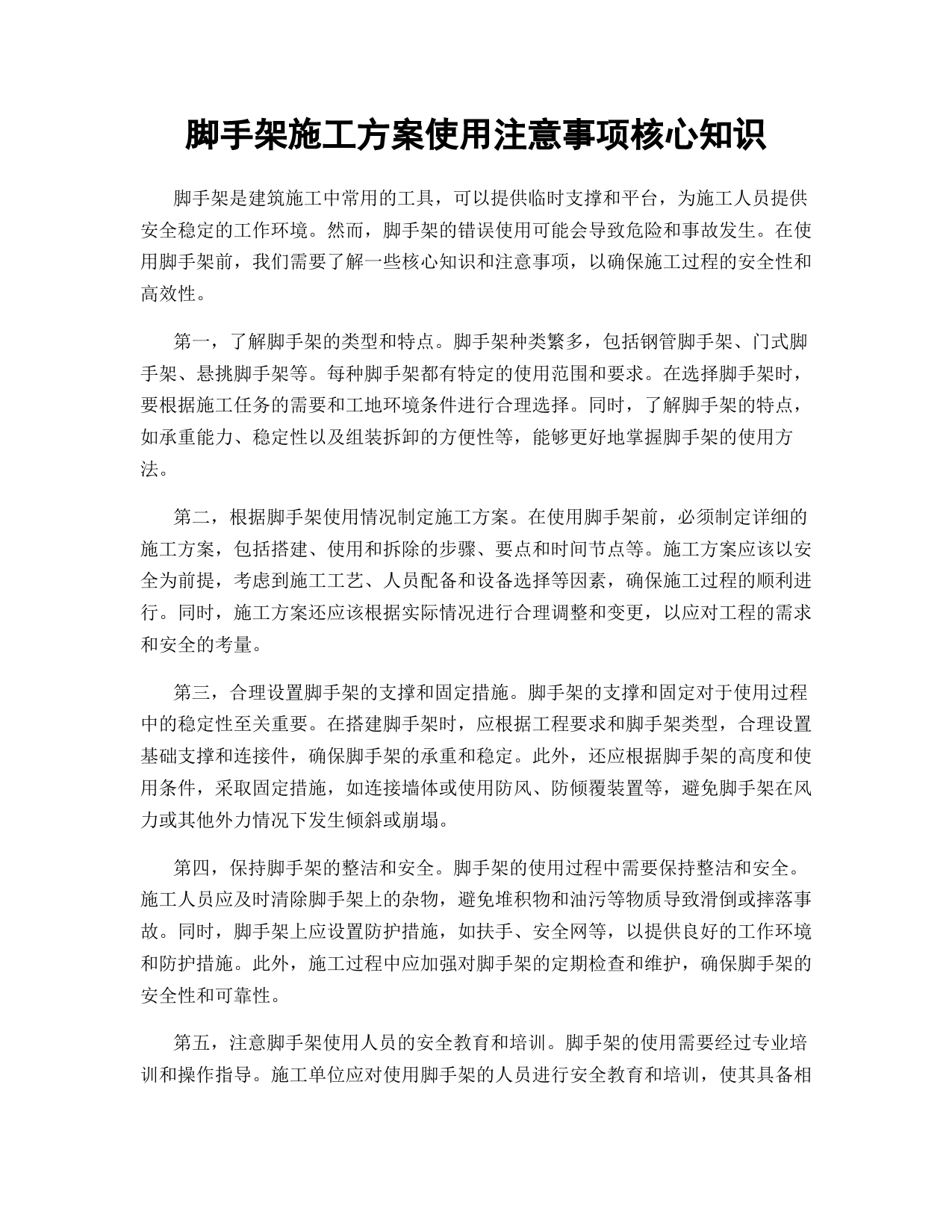 脚手架施工方案使用注意事项核心知识

脚手架是建筑施工中常用的工具，可以提供临时支撑和平台，为施工人员提供安全稳定的工作环境。然而，脚手架的错误使用可能会导致危险和事故发生。在使用脚手架前，我们需要了解一些核心知识和注意事项，以确保施工过程的安全性和高效性。

第一，了解脚手架的类型和特点。脚手架种类繁多，包括钢管脚手架、门式脚手架、悬挑脚手架等。每种脚手架都有特定的使用范围和要求。在选择脚手架时，要根据施工任务的需要和工地环境条件进行合理选择。同时，了解脚手架的特点，如承重能力、稳定性以及组装拆卸的方便性等，能够更好地掌握脚手架的使用方法。

第二，根据脚手架使用情况制定施工方案。在使用脚手架前，必须制定详细的施工方案，包括搭建、使用和拆除的步骤、要点和时间节点等。施工方案应该以安全为前提，考虑到施工工艺、人员配备和设备选择等因素，确保施工过程的顺利进行。同时，施工方案还应该根据实际情况进行合理调整和变更，以应对工程的需求和安全的考量。

第三，合理设置脚手架的支撑和固定措施。脚手架的支撑和固定对于使用过程中的稳定性至关重要。在搭建脚手架时，应根据工程要求和脚手架类型，合理设置基础支撑和连接件，确保脚手架的承重和稳定。此外，还应根据脚手架的高度和使用条件，采取固定措施，如连接墙体或使用防风、防倾覆装置等，避免脚手架在风力或其他外力情况下发生倾斜或崩塌。

第四，保持脚手架的整洁和安全。脚手架的使用过程中需要保持整洁和安全。施工人员应及时清除脚手架上的杂物，避免堆积物和油污等物质导致滑倒或摔落事故。同时，脚手架上应设置防护措施，如扶手、安全网等，以提供良好的工作环境和防护措施。此外，施工过程中应加强对脚手架的定期检查和维护，确保脚手架的安全性和可靠性。

第五，注意脚手架使用人员的安全教育和培训。脚手架的使用需要经过专业培训和操作指导。施工单位应对使用脚手架的人员进行安全教育和培训，使其具备相